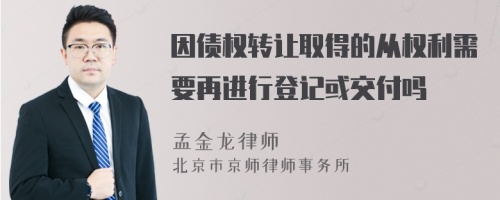 因债权转让取得的从权利需要再进行登记或交付吗

孟金龙律师
北京市京师律师事务所